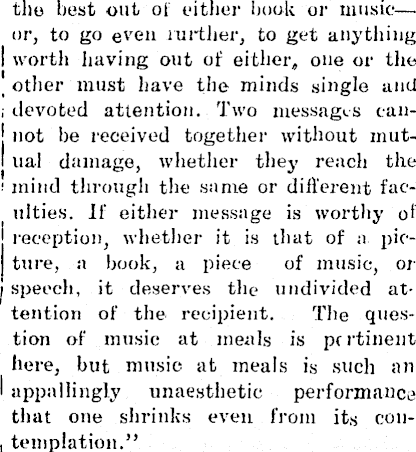 the best out of either book or music—or, to go even further, to get anything worth having out of either, one or the other must have the minds single and devoted attention. Two messages cannot be received together without mutual damage, whether they reach the mind through the same or different faculties. If either message is worthy of reception, whether it is that of a picture, a book, a piece of music, or speech, it deserves the undivided attention of the recipient. The question of music at meals is pertinent here, but music at meals is such an appallingly unaesthetic performance that one shrinks even from its contemplation."